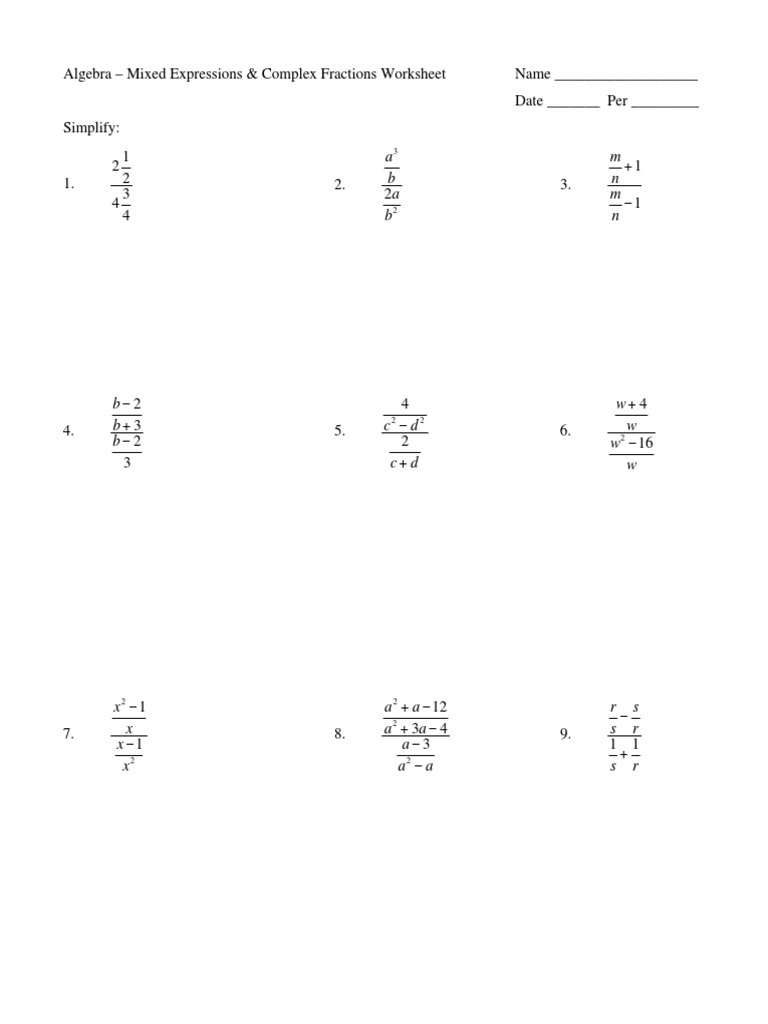 Algebra – Mixed Expressions & Complex Fractions Worksheet

Name ___________________

Date _______ Per _________

Simplify:

1. $\frac{2\frac{1}{2}}{4\frac{3}{4}}$

2. $\frac{\frac{a^3}{b}}{\frac{2a}{b^2}}$

3. $\frac{\frac{m}{n}+1}{\frac{m}{n}-1}$

4. $\frac{\frac{b-2}{b+3}}{\frac{b-2}{3}}$

5. $\frac{\frac{4}{c^2-d^2}}{\frac{2}{c+d}}$

6. $\frac{\frac{w+4}{w}}{\frac{w^2-16}{w}}$

7. $\frac{\frac{x^2-1}{x}}{\frac{x-1}{x^2}}$

8. $\frac{\frac{a^2+a-12}{a^2+3a-4}}{\frac{a-3}{a^2-a}}$

9. $\frac{\frac{r}{s}-\frac{s}{r}}{\frac{1}{s}+\frac{1}{r}}$